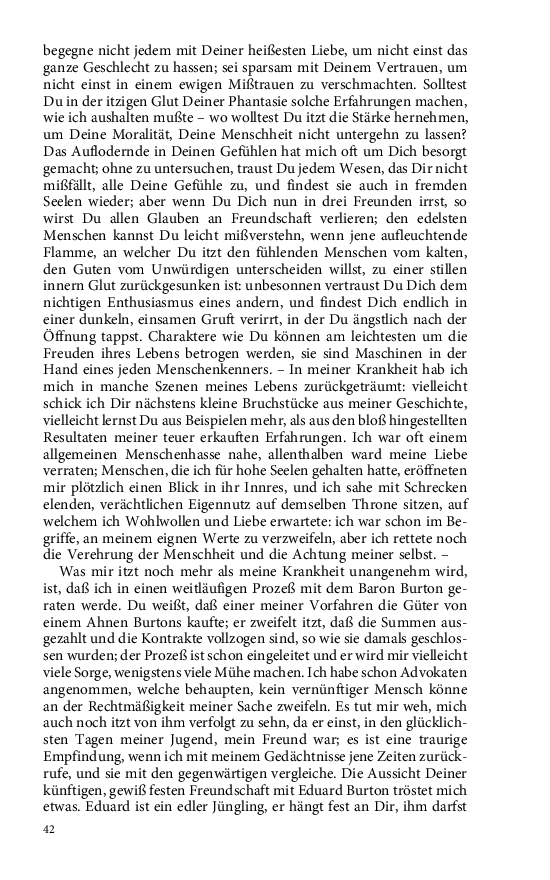 begegne nicht jedem mit Deiner heißesten Liebe, um nicht einst das ganze Geschlecht zu hassen; sei sparsam mit Deinem Vertrauen, um nicht einst in einem ewigen Mißtrauen zu verschmachten. Solltest Du in der itzigen Glut Deiner Phantasie solche Erfahrungen machen, wie ich aushalten mußte – wo wolltest Du itzt die Stärke hernehmen, um Deine Moralität, Deine Menschheit nicht untergehn zu lassen? Das Auflodernde in Deinen Gefühlen hat mich oft um Dich besorgt gemacht; ohne zu untersuchen, traust Du jedem Wesen, das Dir nicht mißfällt, alle Deine Gefühle zu, und findest sie auch in fremden Seelen wieder; aber wenn Du Dich nun in drei Freunden irrst, so wirst Du allen Glauben an Freundschaft verlieren; den edelsten Menschen kannst Du leicht mißverstehn, wenn jene aufleuchtende Flamme, an welcher Du itzt den fühlenden Menschen vom kalten, den Guten vom Unwürdigen unterscheiden willst, zu einer stillen innern Glut zurückgesunken ist: unbesonnen vertraust Du Dich dem nichtigen Enthusiasmus eines andern, und findest Dich endlich in einer dunkeln, einsamen Gruft verirrt, in der Du ängstlich nach der Öffnung tappst. Charaktere wie Du können am leichtesten um die Freuden ihres Lebens betrogen werden, sie sind Maschinen in der Hand eines jeden Menschenkenners. – In meiner Krankheit hab ich mich in manche Szenen meines Lebens zurückgeträumt: vielleicht schick ich Dir nächstens kleine Bruchstücke aus meiner Geschichte, vielleicht lernst Du aus Beispielen mehr, als aus den bloß hingestellten Resultaten meiner teuer erkauften Erfahrungen. Ich war oft einem allgemeinen Menschenhasse nahe, allenthalben ward meine Liebe verraten; Menschen, die ich für hohe Seelen gehalten hatte, eröffneten mir plötzlich einen Blick in ihr Innres, und ich sahe mit Schrecken elenden, verächtlichen Eigennutz auf demselben Throne sitzen, auf welchem ich Wohlwollen und Liebe erwartete: ich war schon im Begriffe, an meinem eignen Werte zu verzweifeln, aber ich rettete noch die Verehrung der Menschheit und die Achtung meiner selbst. –

Was mir itzt noch mehr als meine Krankheit unangenehm wird, ist, daß ich in einen weitläufigen Prozeß mit dem Baron Burton geraten werde. Du weißt, daß einer meiner Vorfahren die Güter von einem Ahnen Burtons kaufte; er zweifelt itzt, daß die Summen ausgezahlt und die Kontrakte vollzogen sind, so wie sie damals geschlossen wurden; der Prozeß ist schon eingeleitet und er wird mir vielleicht viele Sorge, wenigstens viele Mühe machen. Ich habe schon Advokaten angenommen, welche behaupten, kein vernünftiger Mensch könne an der Rechtmäßigkeit meiner Sache zweifeln. Es tut mir weh, mich auch noch itzt von ihm verfolgt zu sehn, da er einst, in den glücklichsten Tagen meiner Jugend, mein Freund war; es ist eine traurige Empfindung, wenn ich mit meinem Gedächtnisse jene Zeiten zurückrufe, und sie mit den gegenwärtigen vergleiche. Die Aussicht Deiner künftigen, gewiß festen Freundschaft mit Eduard Burton tröstet mich etwas. Eduard ist ein edler Jüngling, er hängt fest an Dir, ihm darfst

42